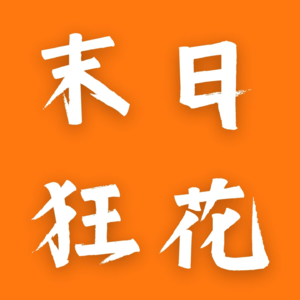 末日
狂花